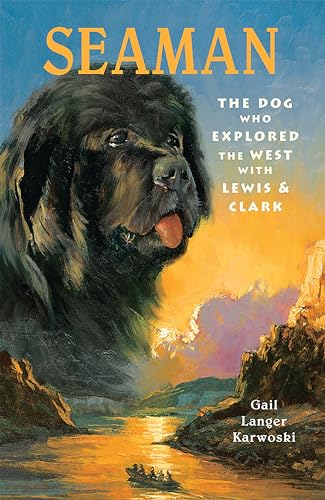 SEAMAN

THE DOG WHO EXPLORED THE WEST WITH LEWIS & CLARK

Gail Langer Karwoski